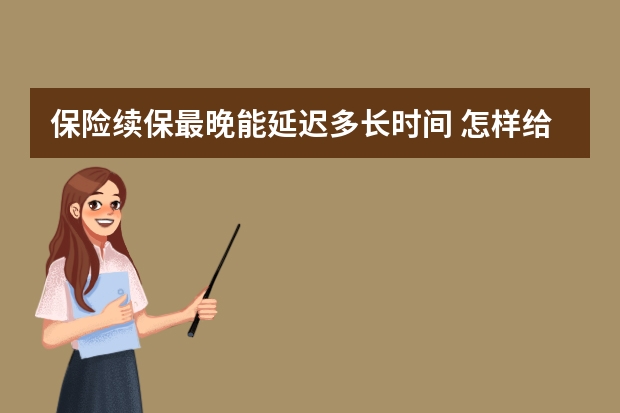 保险续保最晚能延迟多长时间 怎样给